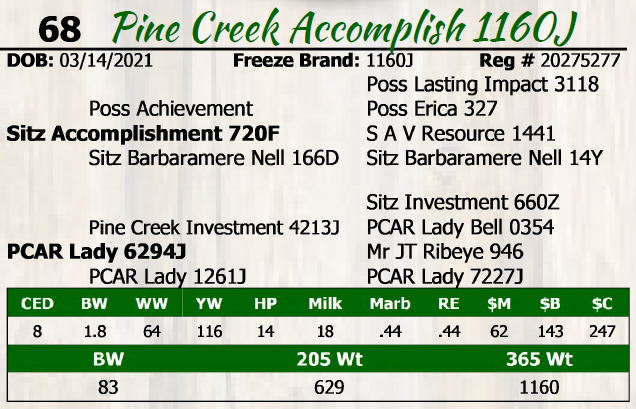 68 Pine Creek Accomplish 1160J

DOB: 03/14/2021 Freeze Brand: 1160J Reg # 20275277

Poss Achievement
Sitz Accomplishment 720F
Sitz Barbaramere Nell 166D

Pine Creek Investment 4213J
PCAR Lady 6294J
PCAR Lady 1261J

Poss Lasting Impact 3118
Poss Erica 327
S A V Resource 1441
Sitz Barbaramere Nell 14Y

Sitz Investment 660Z
PCAR Lady Bell 0354
Mr JT Ribeye 946
PCAR Lady 7227J

| CED | BW | WW | YW | HP | Milk | Marb | RE | $M | $B | $C |
|---|---|---|---|---|---|---|---|---|---|---|
| 8 | 1.8 | 64 | 116 | 14 | 18 | .44 | .44 | 62 | 143 | 247 |

| BW | 205 Wt | 365 Wt |
|---|---|---|
| 83 | 629 | 1160 |